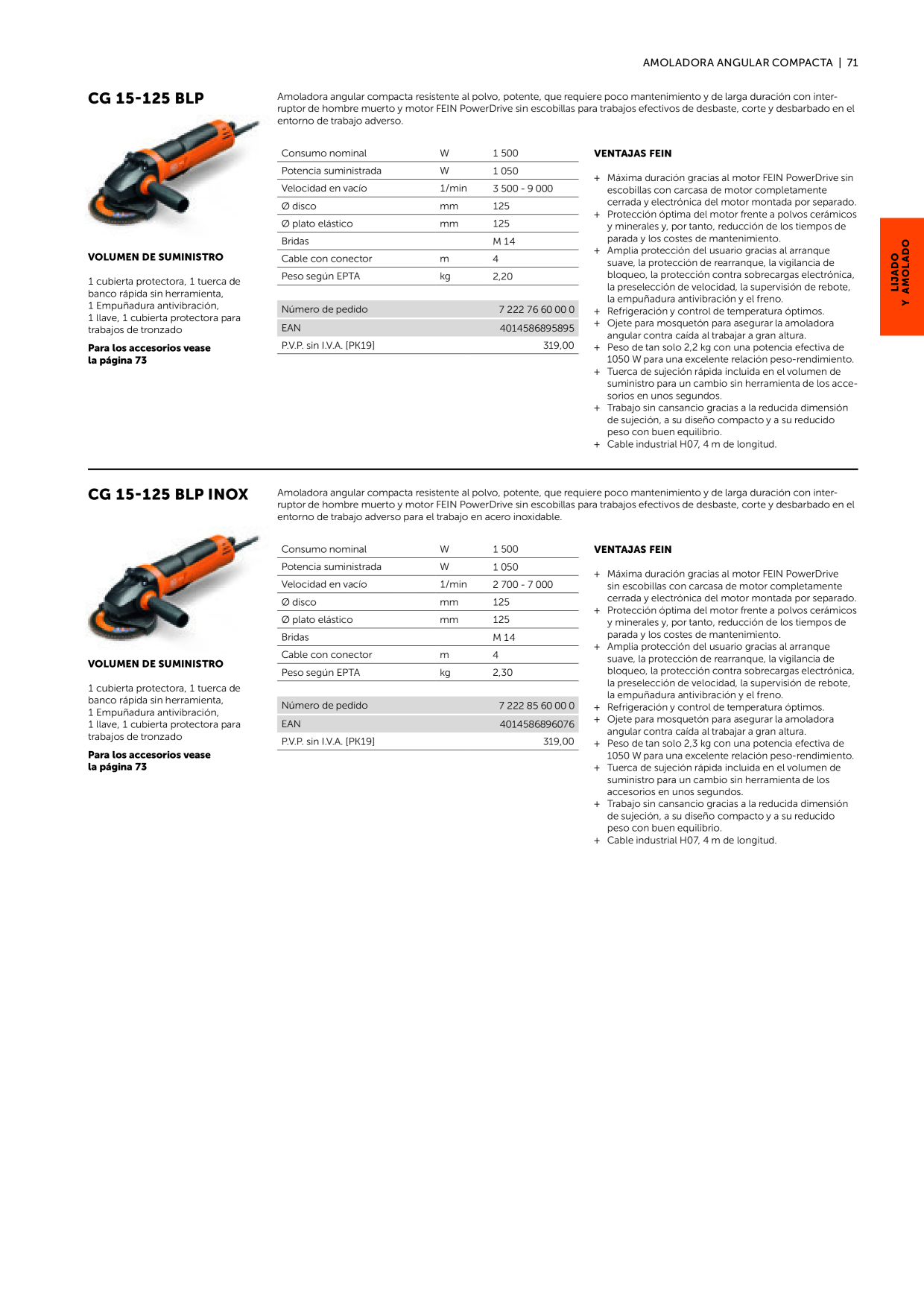 AMOLADORA ANGULAR COMPACTA | 71

CG 15-125 BLP

Amoladora angular compacta resistente al polvo, potente, que requiere poco mantenimiento y de larga duración con interruptor de hombre muerto y motor FEIN PowerDrive sin escobillas para trabajos efectivos de desbaste, corte y desbarbado en el entorno de trabajo adverso.

VOLUMEN DE SUMINISTRO

1 cubierta protectora, 1 tuerca de banco rápida sin herramienta, 1 Empuñadura antivibración, 1 llave, 1 cubierta protectora para trabajos de tronzado

Para los accesorios vease la página 73

| Consumo nominal | W | 1 500 |
|---|---|---|
| Potencia suministrada | W | 1 050 |
| Velocidad en vacío | 1/min | 3 500 - 9 000 |
| Ø disco | mm | 125 |
| Ø plato elástico | mm | 125 |
| Bridas | | M 14 |
| Cable con conector | m | 4 |
| Peso según EPTA | kg | 2,20 |

Número de pedido 7 222 76 60 00 0
EAN 4014586895895
P.V.P. sin I.V.A. [PK19] 319,00

VENTAJAS FEIN

+ Máxima duración gracias al motor FEIN PowerDrive sin escobillas con carcasa de motor completamente cerrada y electrónica del motor montada por separado.
+ Protección óptima del motor frente a polvos cerámicos y minerales y, por tanto, reducción de los tiempos de parada y los costes de mantenimiento.
+ Amplia protección del usuario gracias al arranque suave, la protección de rearranque, la vigilancia de bloqueo, la protección contra sobrecargas electrónica, la preselección de velocidad, la supervisión de rebote, la empuñadura antivibración y el freno.
+ Refrigeración y control de temperatura óptimos.
+ Ojete para mosquetón para asegurar la amoladora angular contra caída al trabajar a gran altura.
+ Peso de tan solo 2,2 kg con una potencia efectiva de 1050 W para una excelente relación peso-rendimiento.
+ Tuerca de sujeción rápida incluida en el volumen de suministro para un cambio sin herramienta de los accesorios en unos segundos.
+ Trabajo sin cansancio gracias a la reducida dimensión de sujeción, a su diseño compacto y a su reducido peso con buen equilibrio.
+ Cable industrial H07, 4 m de longitud.

LIJADO Y AMOLADO

CG 15-125 BLP INOX

Amoladora angular compacta resistente al polvo, potente, que requiere poco mantenimiento y de larga duración con interruptor de hombre muerto y motor FEIN PowerDrive sin escobillas para trabajos efectivos de desbaste, corte y desbarbado en el entorno de trabajo adverso para el trabajo en acero inoxidable.

VOLUMEN DE SUMINISTRO

1 cubierta protectora, 1 tuerca de banco rápida sin herramienta, 1 Empuñadura antivibración, 1 llave, 1 cubierta protectora para trabajos de tronzado

Para los accesorios vease la página 73

| Consumo nominal | W | 1 500 |
|---|---|---|
| Potencia suministrada | W | 1 050 |
| Velocidad en vacío | 1/min | 2 700 - 7 000 |
| Ø disco | mm | 125 |
| Ø plato elástico | mm | 125 |
| Bridas | | M 14 |
| Cable con conector | m | 4 |
| Peso según EPTA | kg | 2,30 |

Número de pedido 7 222 85 60 00 0
EAN 4014586896076
P.V.P. sin I.V.A. [PK19] 319,00

VENTAJAS FEIN

+ Máxima duración gracias al motor FEIN PowerDrive sin escobillas con carcasa de motor completamente cerrada y electrónica del motor montada por separado.
+ Protección óptima del motor frente a polvos cerámicos y minerales y, por tanto, reducción de los tiempos de parada y los costes de mantenimiento.
+ Amplia protección del usuario gracias al arranque suave, la protección de rearranque, la vigilancia de bloqueo, la protección contra sobrecargas electrónica, la preselección de velocidad, la supervisión de rebote, la empuñadura antivibración y el freno.
+ Refrigeración y control de temperatura óptimos.
+ Ojete para mosquetón para asegurar la amoladora angular contra caída al trabajar a gran altura.
+ Peso de tan solo 2,3 kg con una potencia efectiva de 1050 W para una excelente relación peso-rendimiento.
+ Tuerca de sujeción rápida incluida en el volumen de suministro para un cambio sin herramienta de los accesorios en unos segundos.
+ Trabajo sin cansancio gracias a la reducida dimensión de sujeción, a su diseño compacto y a su reducido peso con buen equilibrio.
+ Cable industrial H07, 4 m de longitud.